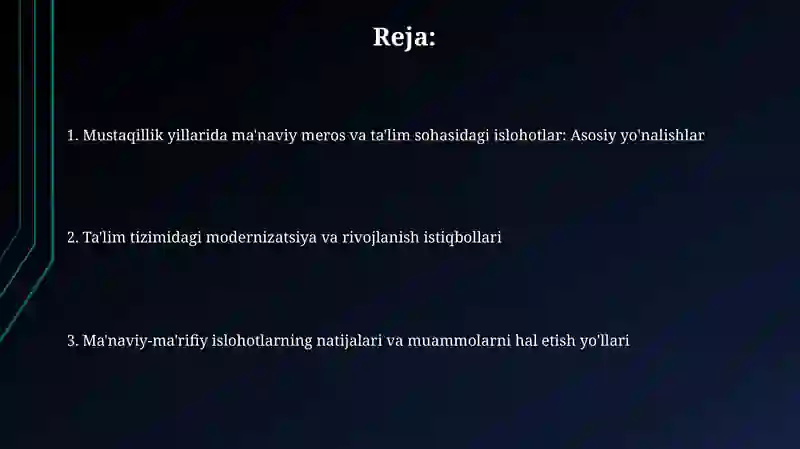 Reja:

1. Mustaqillik yillarida ma'naviy meros va ta'lim sohasidagi islohotlar: Asosiy yo'nalishlar

2. Ta'lim tizimidagi modernizatsiya va rivojlanish istiqbollari

3. Ma'naviy-ma'rifiy islohotlarning natijalari va muammolarni hal etish yo'llari